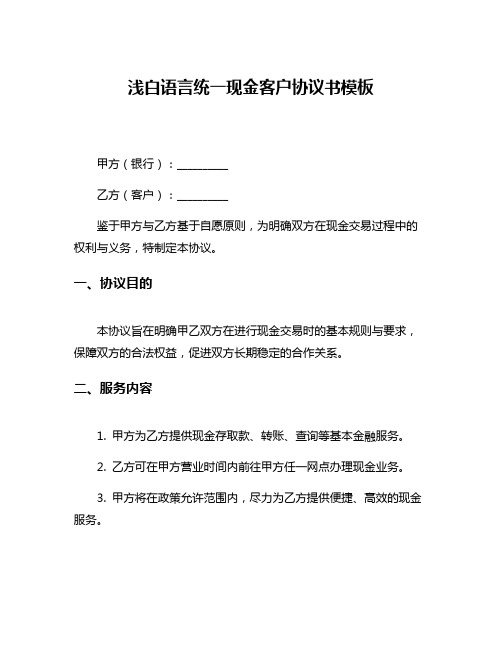 浅白语言统一现金客户协议书模板

甲方（银行）：________

乙方（客户）：________

鉴于甲方与乙方基于自愿原则，为明确双方在现金交易过程中的权利与义务，特制定本协议。

一、协议目的

本协议旨在明确甲乙双方在进行现金交易时的基本规则与要求，保障双方的合法权益，促进双方长期稳定的合作关系。

二、服务内容

1. 甲方为乙方提供现金存取款、转账、查询等基本金融服务。

2. 乙方可在甲方营业时间内前往甲方任一网点办理现金业务。

3. 甲方将在政策允许范围内，尽力为乙方提供便捷、高效的现金服务。